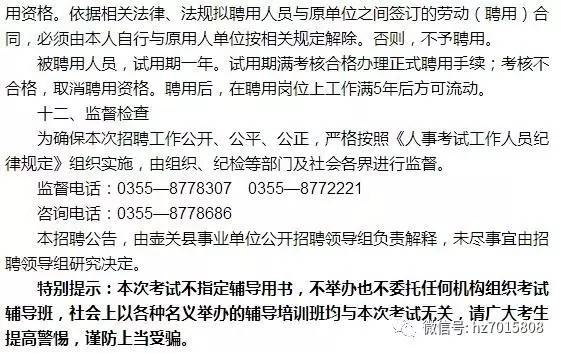 用资格。依据相关法律、法规拟聘用人员与原单位之间签订的劳动（聘用）合同，必须由本人自行与原用人单位按相关规定解除。否则，不予聘用。

被聘用人员，试用期一年。试用期满考核合格办理正式聘用手续；考核不合格，取消聘用资格。聘用后，在聘用岗位上工作满5年后方可流动。

十二、监督检查

为确保本次招聘工作公开、公平、公正，严格按照《人事考试工作人员纪律规定》组织实施，由组织、纪检等部门及社会各界进行监督。

监督电话：0355—8778307　0355—8772221

咨询电话：0355—8778686

本招聘公告，由壶关县事业单位公开招聘领导组负责解释，未尽事宜由招聘领导组研究决定。

特别提示：本次考试不指定辅导用书，不举办也不委托任何机构组织考试辅导班，社会上以各种名义举办的辅导培训班均与本次考试无关，请广大考生提高警惕，谨防上当受骗。

微信号: hz7015808